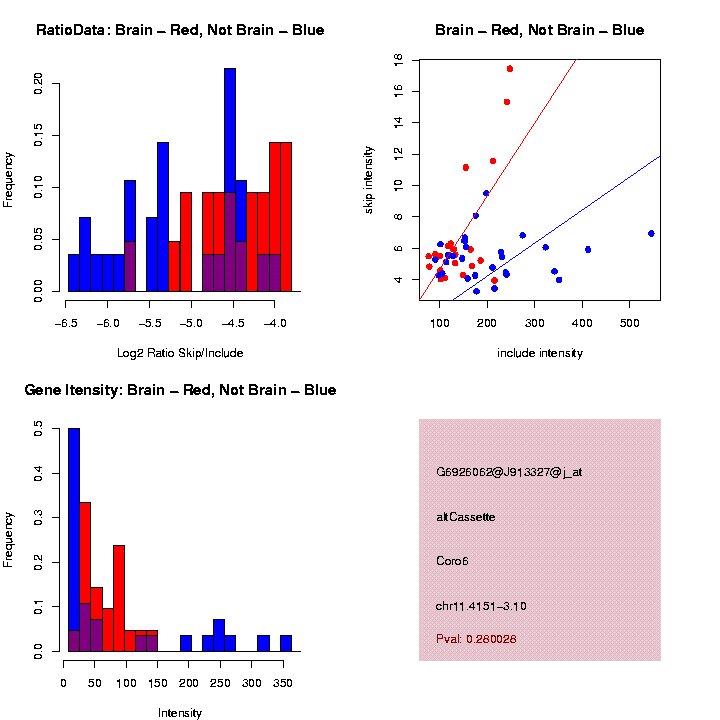 RatioData: Brain – Red, Not Brain – Blue

Frequency

0.00 0.05 0.10 0.15 0.20

−6.5 −6.0 −5.5 −5.0 −4.5 −4.0

Log2 Ratio Skip/Include

Brain – Red, Not Brain – Blue

skip intensity

4 6 8 10 12 14 16 18

100 200 300 400 500

include intensity

Gene Itensity: Brain – Red, Not Brain – Blue

Frequency

0.0 0.1 0.2 0.3 0.4 0.5

0 50 100 150 200 250 300 350

Intensity

G6926062@J913327@j_at

altCassette

Coro6

chr11.4151−3.10

Pval: 0.280028